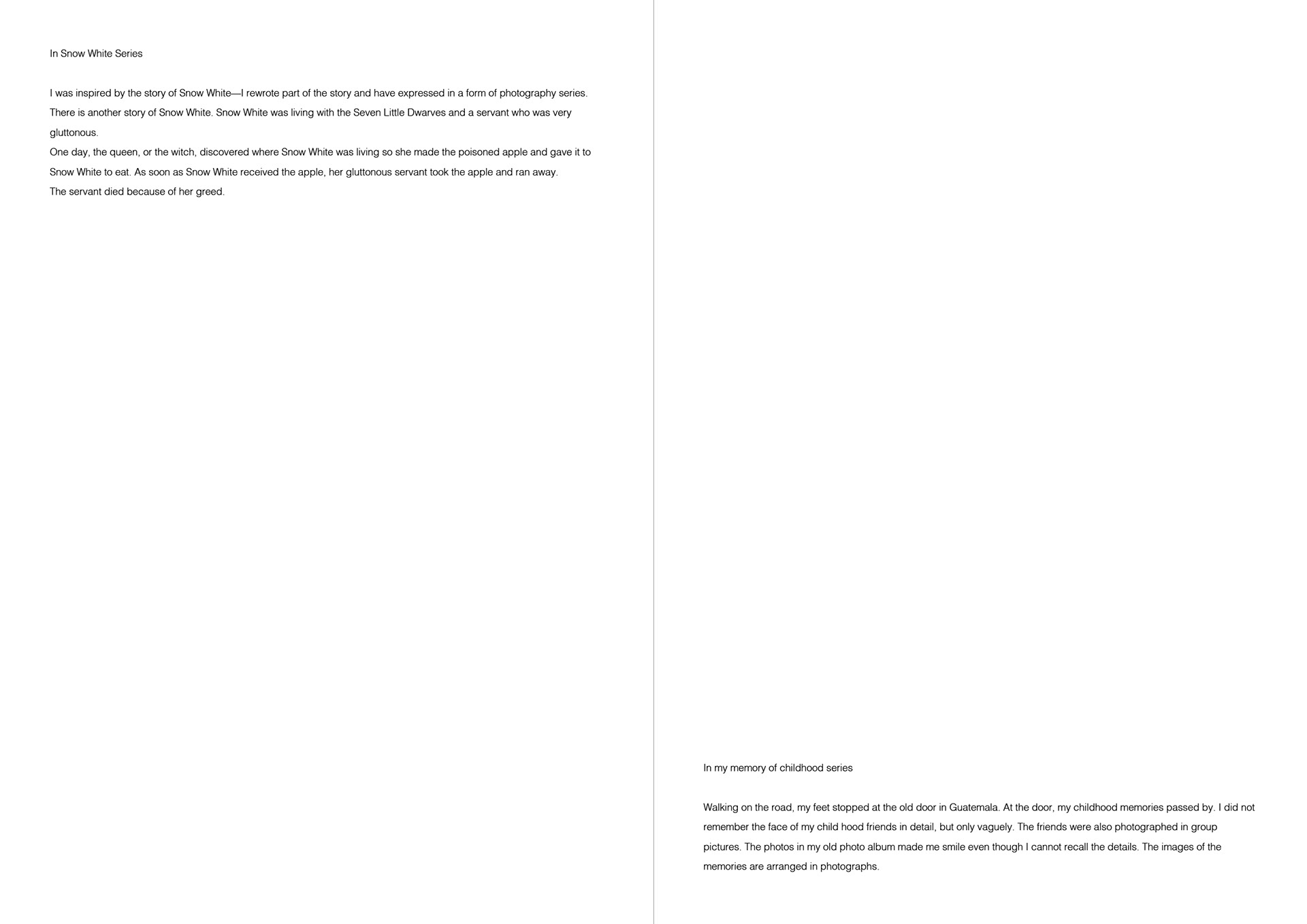 In Snow White Series

I was inspired by the story of Snow White—I rewrote part of the story and have expressed in a form of photography series.
There is another story of Snow White. Snow White was living with the Seven Little Dwarves and a servant who was very gluttonous.
One day, the queen, or the witch, discovered where Snow White was living so she made the poisoned apple and gave it to Snow White to eat. As soon as Snow White received the apple, her gluttonous servant took the apple and ran away.
The servant died because of her greed.

In my memory of childhood series

Walking on the road, my feet stopped at the old door in Guatemala. At the door, my childhood memories passed by. I did not remember the face of my child hood friends in detail, but only vaguely. The friends were also photographed in group pictures. The photos in my old photo album made me smile even though I cannot recall the details. The images of the memories are arranged in photographs.